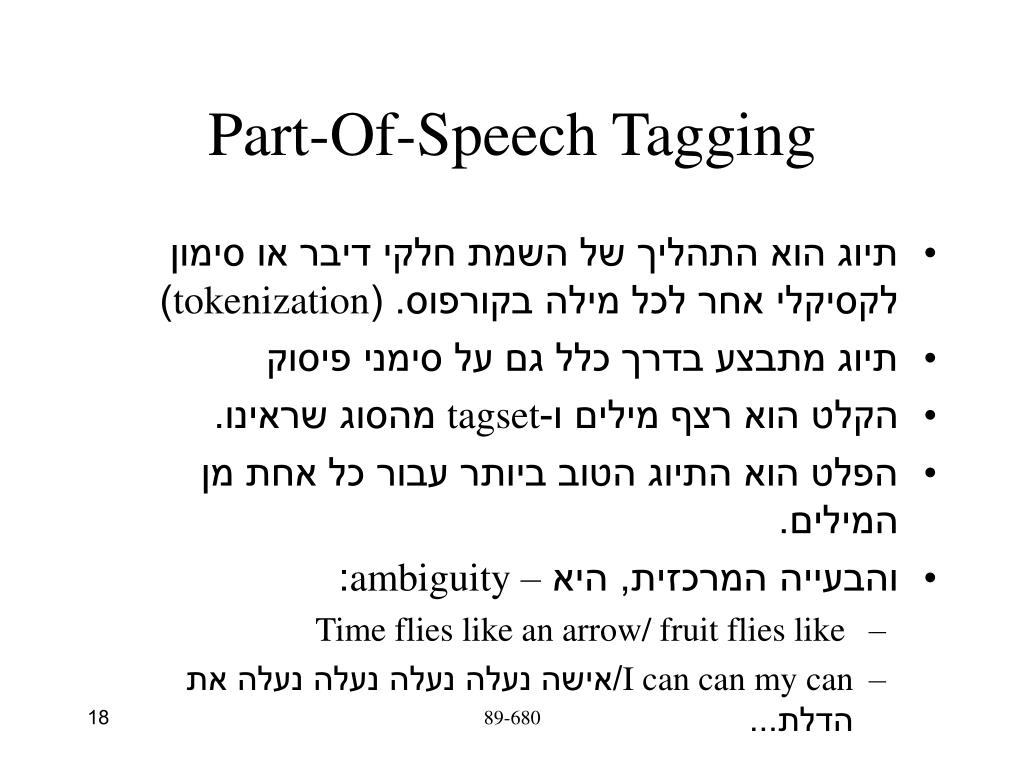 Part-Of-Speech Tagging

• תיוג הוא התהליך של השמת חלקי דיבר או סימון לקסיקלי אחר לכל מילה בקורפוס. (tokenization)
• תיוג מתבצע בדרך כלל גם על סימני פיסוק
• הקלט הוא רצף מילים ו-tagset מהסוג שראינו.
• הפלט הוא התיוג הטוב ביותר עבור כל אחת מן המילים.
• והבעייה המרכזית, היא – ambiguity:
– Time flies like an arrow/ fruit flies like
– I can can my can/אישה נעלה נעלה נעלה נעלה את הדלת...

18

89-680